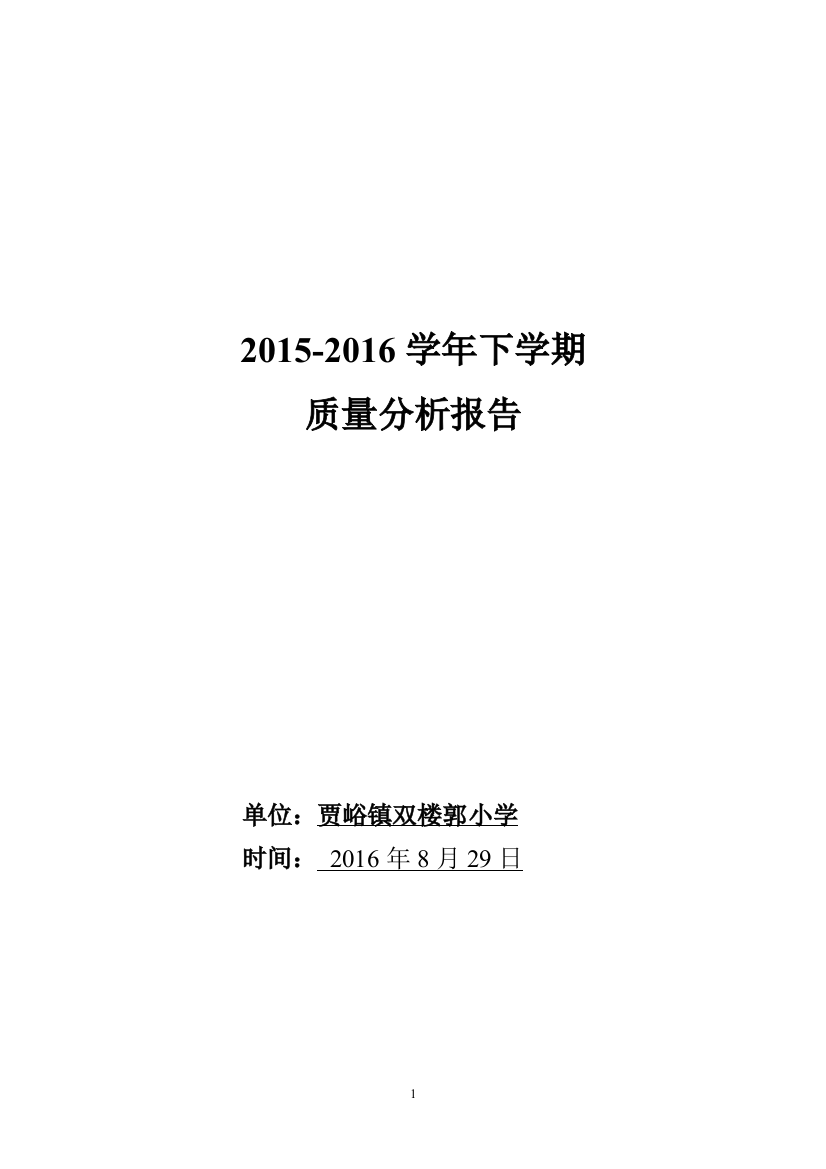 2015-2016 学年下学期
质量分析报告

单位：贾峪镇双楼郭小学
时间： 2016 年 8 月 29 日

1